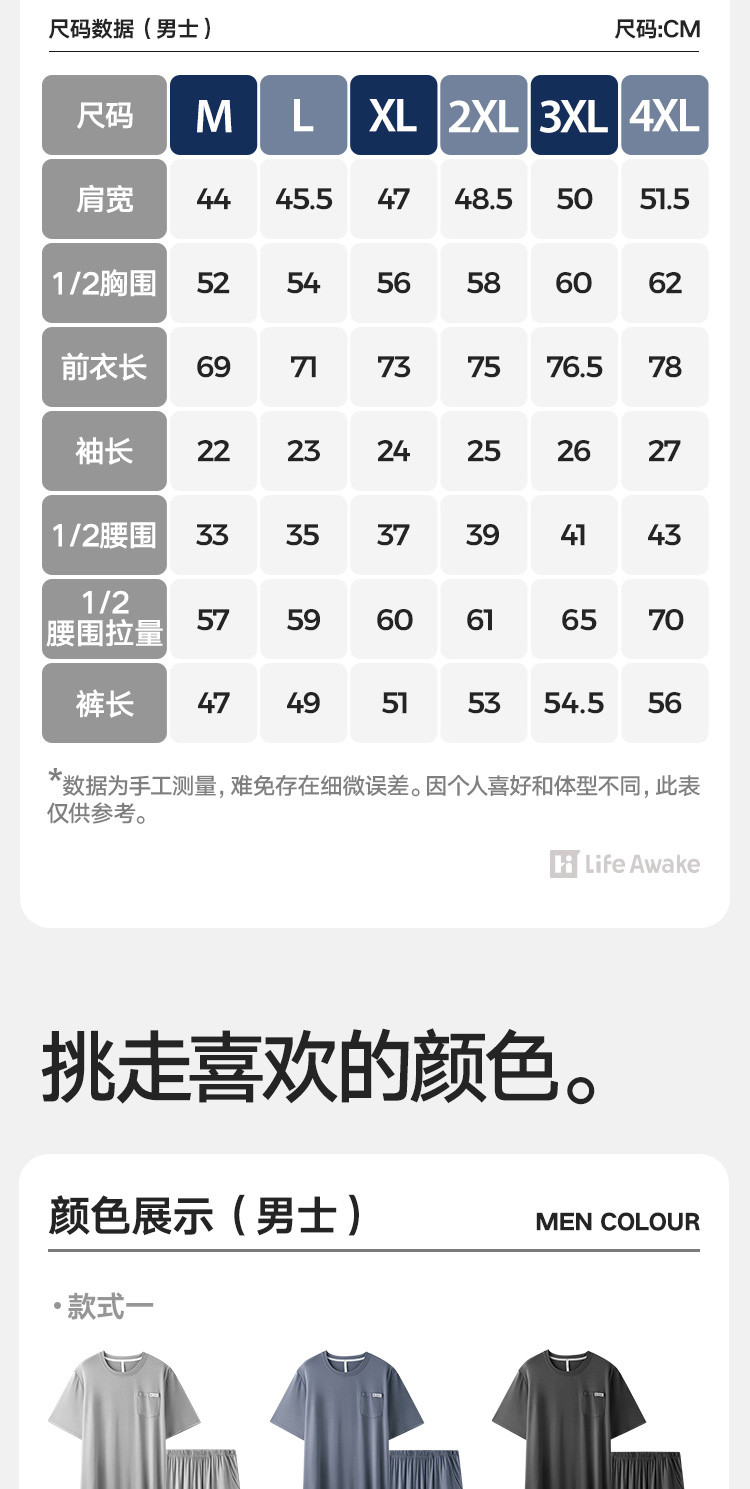 尺码数据（男士） 尺码:CM

| 尺码 | M | L | XL | 2XL | 3XL | 4XL |
|---|---|---|---|---|---|---|
| 肩宽 | 44 | 45.5 | 47 | 48.5 | 50 | 51.5 |
| 1/2胸围 | 52 | 54 | 56 | 58 | 60 | 62 |
| 前衣长 | 69 | 71 | 73 | 75 | 76.5 | 78 |
| 袖长 | 22 | 23 | 24 | 25 | 26 | 27 |
| 1/2腰围 | 33 | 35 | 37 | 39 | 41 | 43 |
| 1/2腰围拉量 | 57 | 59 | 60 | 61 | 65 | 70 |
| 裤长 | 47 | 49 | 51 | 53 | 54.5 | 56 |

*数据为手工测量，难免存在细微误差。因个人喜好和体型不同，此表仅供参考。

Life Awake

挑走喜欢的颜色。

颜色展示（男士） MEN COLOUR

• 款式一